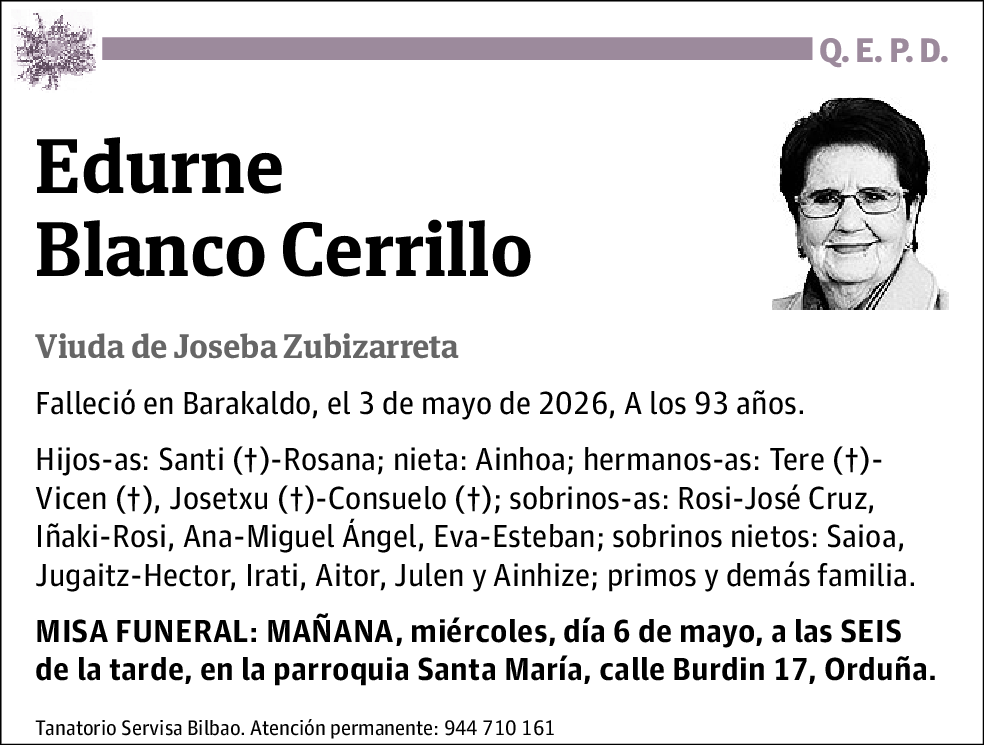 Q. E. P. D.

Edurne Blanco Cerrillo

Viuda de Joseba Zubizarreta

Falleció en Barakaldo, el 3 de mayo de 2026, A los 93 años.

Hijos-as: Santi (†)-Rosana; nieta: Ainhoa; hermanos-as: Tere (†)-Vicen (†), Josetxu (†)-Consuelo (†); sobrinos-as: Rosi-José Cruz, Iñaki-Rosi, Ana-Miguel Ángel, Eva-Esteban; sobrinos nietos: Saioa, Jugaitz-Hector, Irati, Aitor, Julen y Ainhize; primos y demás familia.

MISA FUNERAL: MAÑANA, miércoles, día 6 de mayo, a las SEIS de la tarde, en la parroquia Santa María, calle Burdin 17, Orduña.

Tanatorio Servisa Bilbao. Atención permanente: 944 710 161